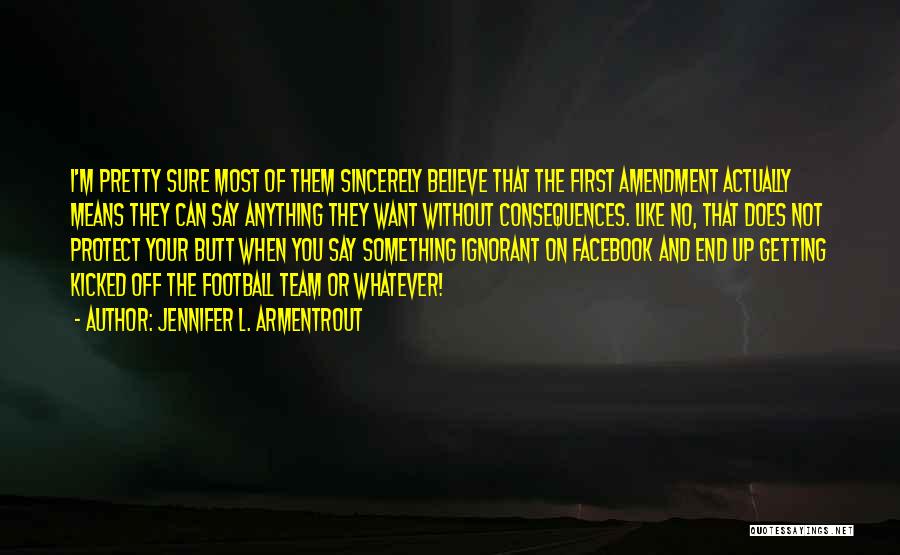 I'M PRETTY SURE MOST OF THEM SINCERELY BELIEVE THAT THE FIRST AMENDMENT ACTUALLY MEANS THEY CAN SAY ANYTHING THEY WANT WITHOUT CONSEQUENCES. LIKE NO, THAT DOES NOT PROTECT YOUR BUTT WHEN YOU SAY SOMETHING IGNORANT ON FACEBOOK AND END UP GETTING KICKED OFF THE FOOTBALL TEAM OR WHATEVER!

- AUTHOR: JENNIFER L. ARMENTROUT

QUOTESSAYINGS.NET